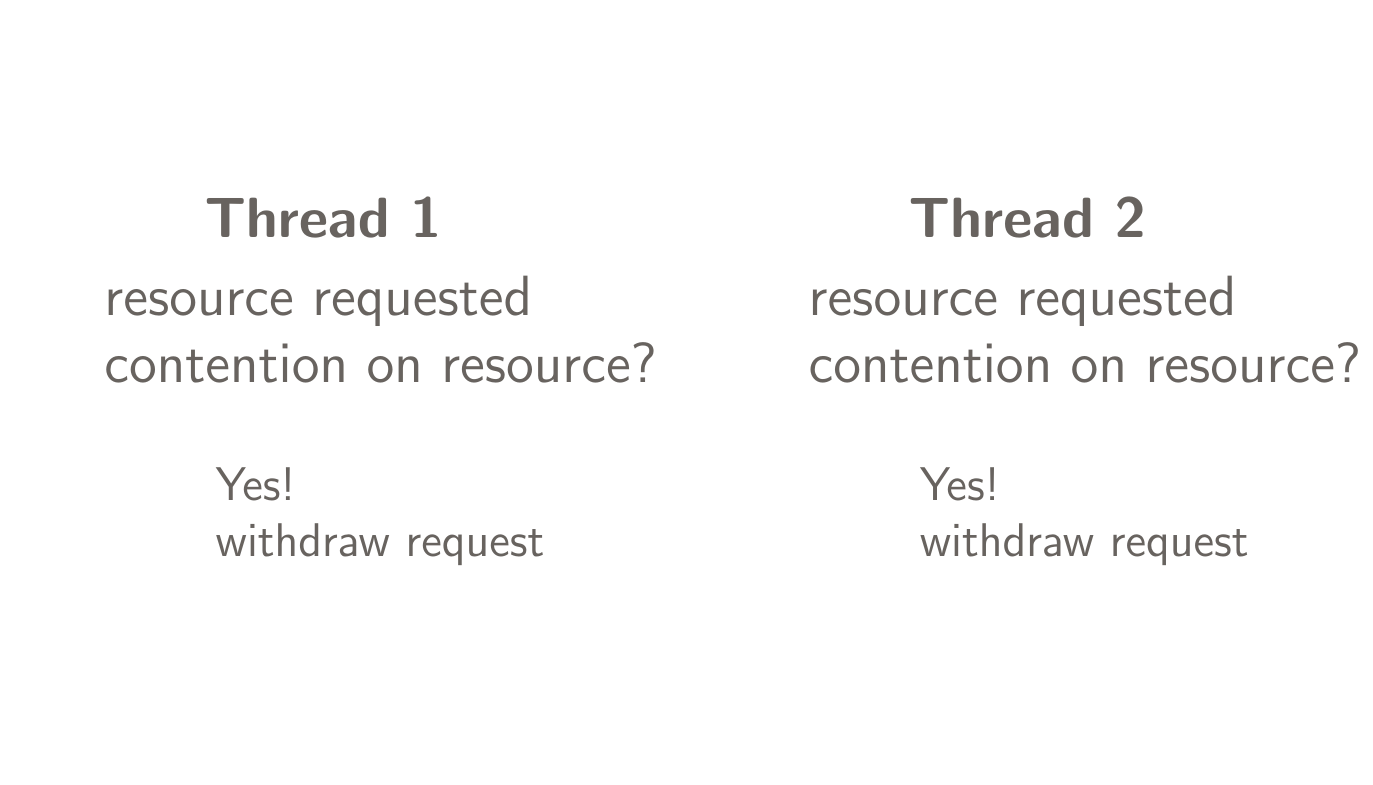 Thread 1

resource requested
contention on resource?

Yes!
withdraw request

Thread 2

resource requested
contention on resource?

Yes!
withdraw request